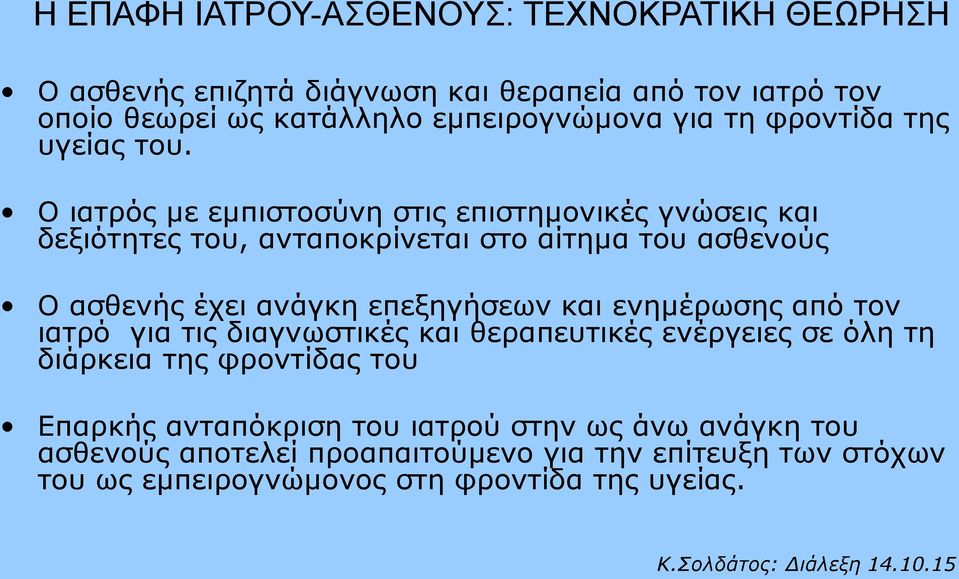 Η ΕΠΑΦΗ ΙΑΤΡΟΥ-ΑΣΘΕΝΟΥΣ: ΤΕΧΝΟΚΡΑΤΙΚΗ ΘΕΩΡΗΣΗ

• Ο ασθενής επιζητά διάγνωση και θεραπεία από τον ιατρό τον οποίο θεωρεί ως κατάλληλο εμπειρογνώμονα για τη φροντίδα της υγείας του.

• Ο ιατρός με εμπιστοσύνη στις επιστημονικές γνώσεις και δεξιότητες του, ανταποκρίνεται στο αίτημα του ασθενούς

• Ο ασθενής έχει ανάγκη επεξηγήσεων και ενημέρωσης από τον ιατρό για τις διαγνωστικές και θεραπευτικές ενέργειες σε όλη τη διάρκεια της φροντίδας του

• Επαρκής ανταπόκριση του ιατρού στην ως άνω ανάγκη του ασθενούς αποτελεί προαπαιτούμενο για την επίτευξη των στόχων του ως εμπειρογνώμονος στη φροντίδα της υγείας.

Κ.Σολδάτος: Διάλεξη 14.10.15